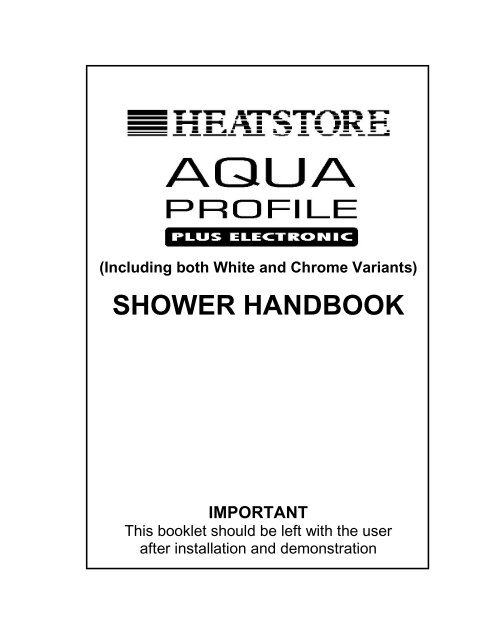 HEATSTORE

AQUA
PROFILE
PLUS ELECTRONIC

(Including both White and Chrome Variants)

SHOWER HANDBOOK

IMPORTANT
This booklet should be left with the user after installation and demonstration